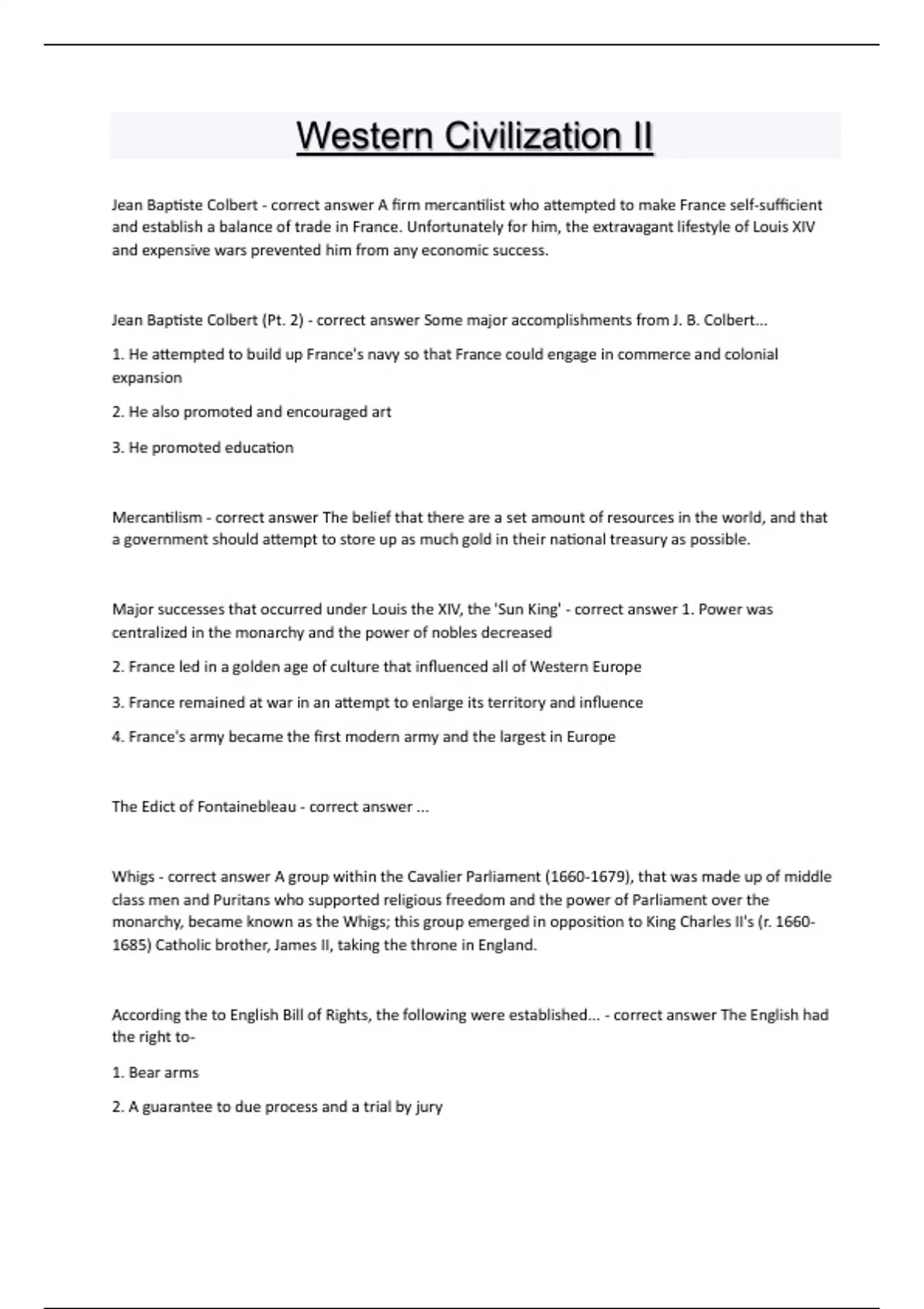 Western Civilization II

Jean Baptiste Colbert - correct answer A firm mercantilist who attempted to make France self-sufficient and establish a balance of trade in France. Unfortunately for him, the extravagant lifestyle of Louis XIV and expensive wars prevented him from any economic success.

Jean Baptiste Colbert (Pt. 2) - correct answer Some major accomplishments from J. B. Colbert...

1. He attempted to build up France's navy so that France could engage in commerce and colonial expansion

2. He also promoted and encouraged art

3. He promoted education

Mercantilism - correct answer The belief that there are a set amount of resources in the world, and that a government should attempt to store up as much gold in their national treasury as possible.

Major successes that occurred under Louis the XIV, the 'Sun King' - correct answer 1. Power was centralized in the monarchy and the power of nobles decreased

2. France led in a golden age of culture that influenced all of Western Europe

3. France remained at war in an attempt to enlarge its territory and influence

4. France's army became the first modern army and the largest in Europe

The Edict of Fontainebleau - correct answer ...

Whigs - correct answer A group within the Cavalier Parliament (1660-1679), that was made up of middle class men and Puritans who supported religious freedom and the power of Parliament over the monarchy, became known as the Whigs; this group emerged in opposition to King Charles II's (r. 1660-1685) Catholic brother, James II, taking the throne in England.

According the to English Bill of Rights, the following were established... - correct answer The English had the right to-

1. Bear arms

2. A guarantee to due process and a trial by jury